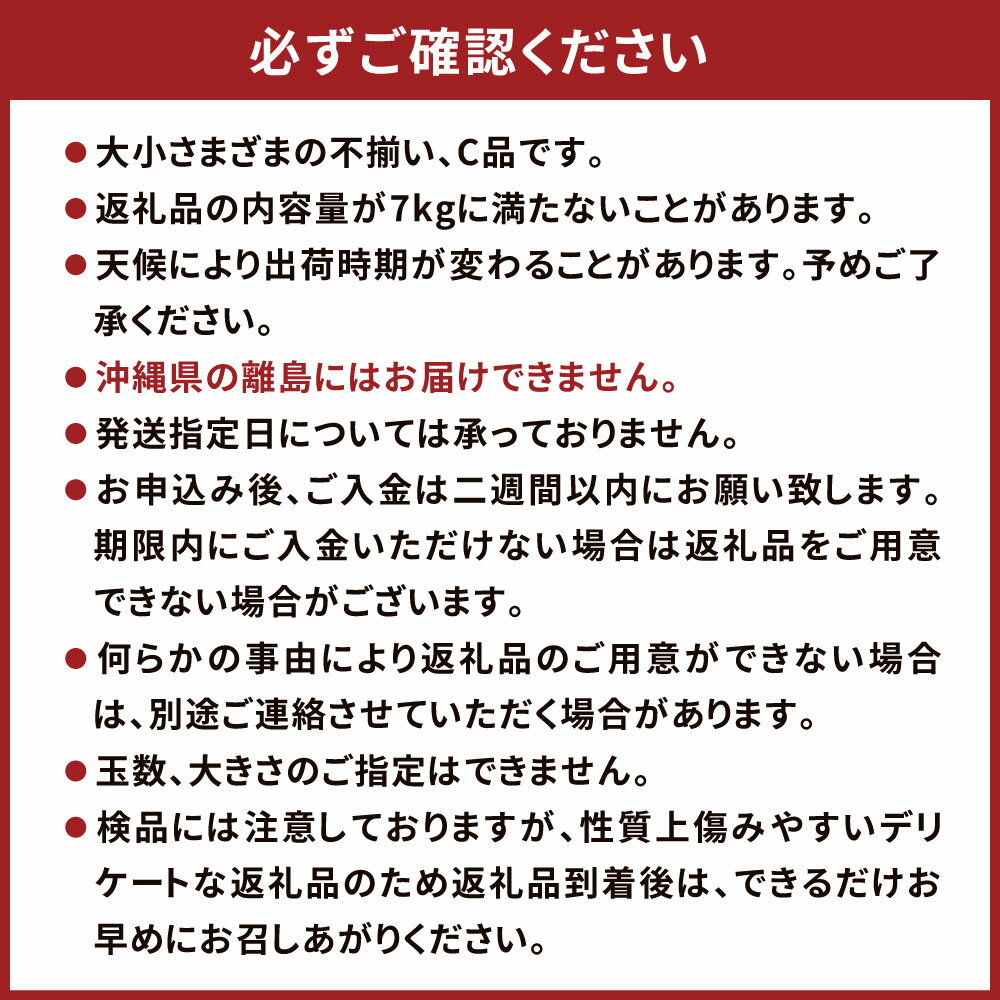 必ずご確認ください

● 大小さまざまの不揃い、C品です。
● 返礼品の内容量が7kgに満たないことがあります。
● 天候により出荷時期が変わることがあります。予めご了承ください。
● 沖縄県の離島にはお届けできません。
● 発送指定日については承っておりません。
● お申込み後、ご入金は二週間以内にお願い致します。期限内にご入金いただけない場合は返礼品をご用意できない場合がございます。
● 何らかの事由により返礼品のご用意ができない場合は、別途ご連絡させていただく場合があります。
● 玉数、大きさのご指定はできません。
● 検品には注意しておりますが、性質上傷みやすいデリケートな返礼品のため返礼品到着後は、できるだけお早めにお召しあがりください。